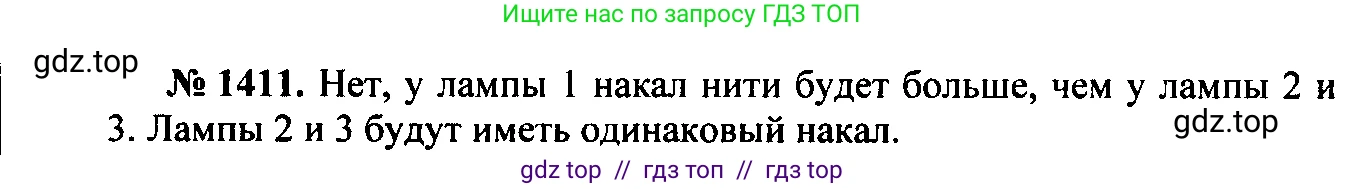 Ищите нас по запросу ГДЗ ТОП

gdz.top

№ 1411. Нет, у лампы 1 накал нити будет больше, чем у лампы 2 и 3. Лампы 2 и 3 будут иметь одинаковый накал.

gdz.top

gdz top // гдз топ // гдз top